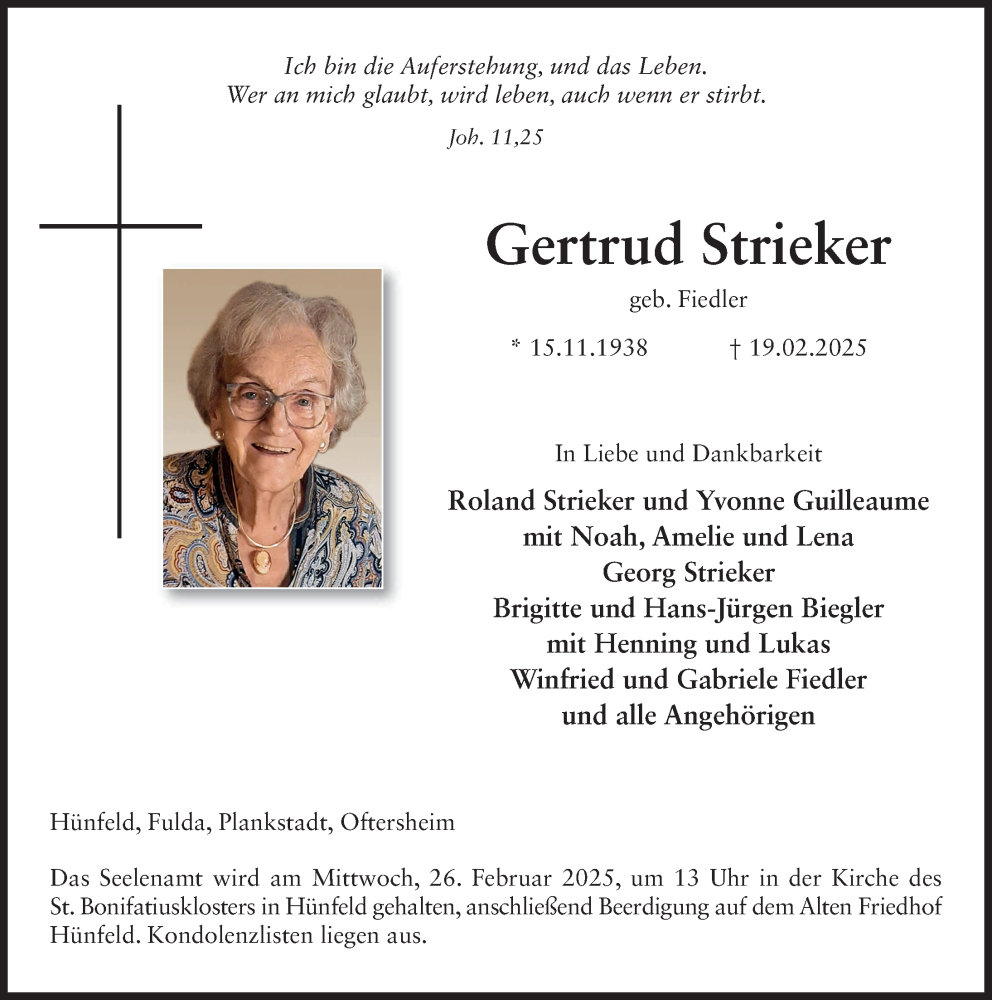 Ich bin die Auferstehung, und das Leben.
Wer an mich glaubt, wird leben, auch wenn er stirbt.

Joh. 11,25

Gertrud Strieker

geb. Fiedler

* 15.11.1938 † 19.02.2025

In Liebe und Dankbarkeit

Roland Strieker und Yvonne Guilleaume
mit Noah, Amelie und Lena
Georg Strieker
Brigitte und Hans-Jürgen Biegler
mit Henning und Lukas
Winfried und Gabriele Fiedler
und alle Angehörigen

Hünfeld, Fulda, Plankstadt, Oftersheim

Das Seelenamt wird am Mittwoch, 26. Februar 2025, um 13 Uhr in der Kirche des St. Bonifatiusklosters in Hünfeld gehalten, anschließend Beerdigung auf dem Alten Friedhof Hünfeld. Kondolenzlisten liegen aus.